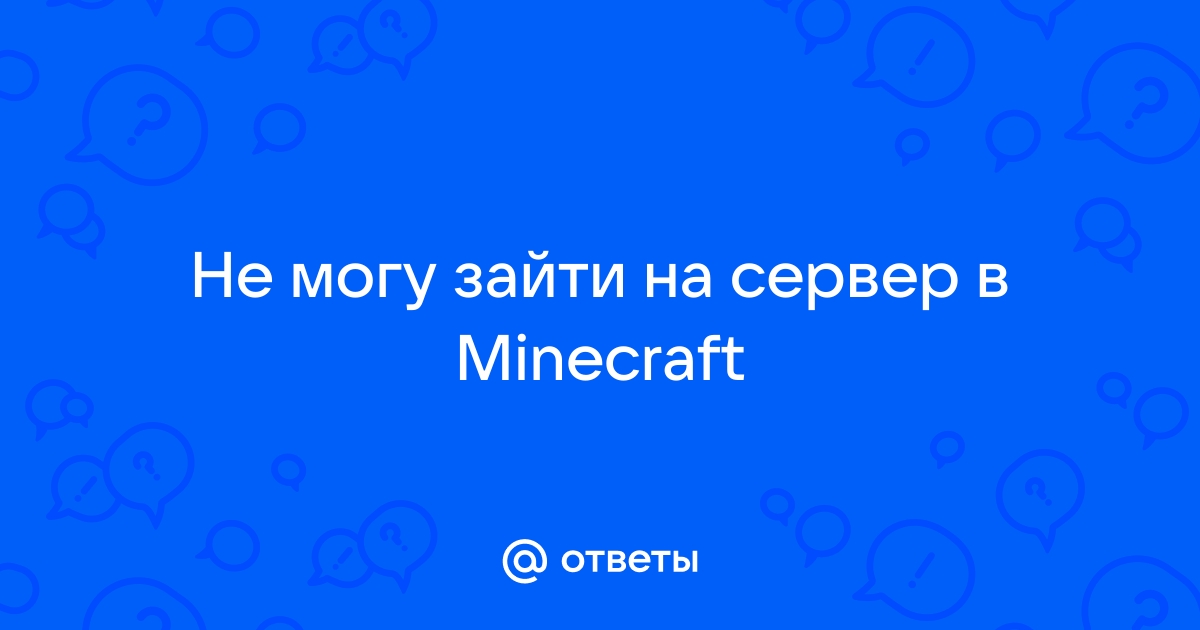 Не могу зайти на сервер в Minecraft

@ ответы